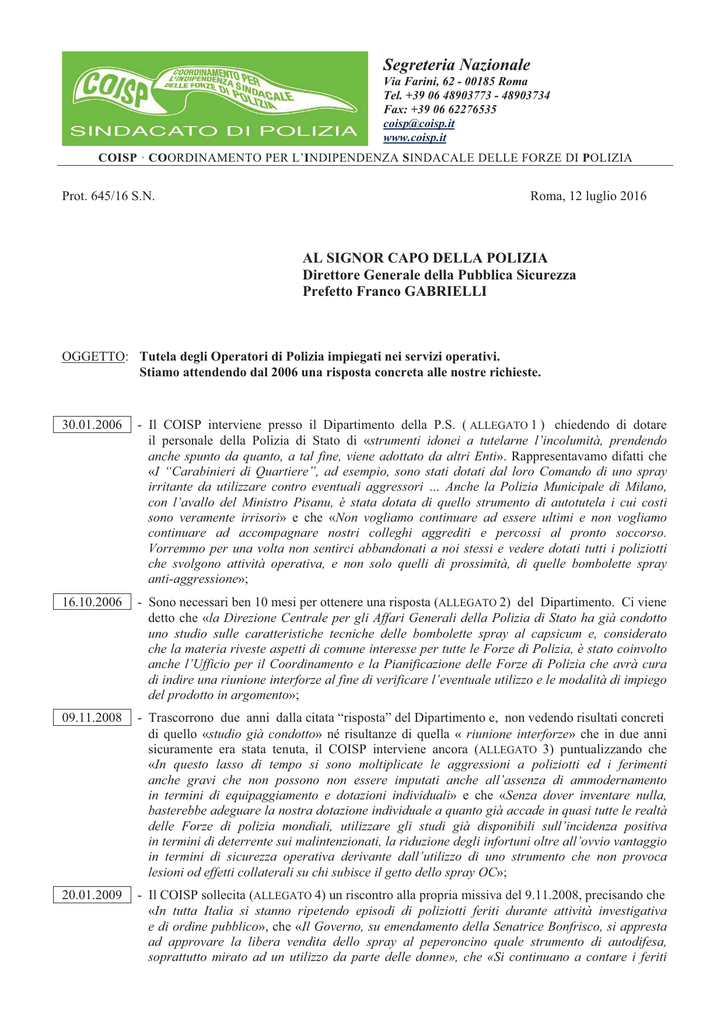 COISP COORDINAMENTO PER L'INDIPENDENZA SINDACALE DELLE FORZE DI POLIZIA
SINDACATO DI POLIZIA

Segreteria Nazionale
Via Farini, 62 - 00185 Roma
Tel. +39 06 48903773 - 48903734
Fax: +39 06 62276535
coisp@coisp.it
www.coisp.it

COISP · COORDINAMENTO PER L'INDIPENDENZA SINDACALE DELLE FORZE DI POLIZIA

Prot. 645/16 S.N.

Roma, 12 luglio 2016

AL SIGNOR CAPO DELLA POLIZIA
Direttore Generale della Pubblica Sicurezza
Prefetto Franco GABRIELLI

OGGETTO: Tutela degli Operatori di Polizia impiegati nei servizi operativi.
Stiamo attendendo dal 2006 una risposta concreta alle nostre richieste.

30.01.2006 - Il COISP interviene presso il Dipartimento della P.S. ( ALLEGATO 1 ) chiedendo di dotare il personale della Polizia di Stato di «strumenti idonei a tutelarne l'incolumità, prendendo anche spunto da quanto, a tal fine, viene adottato da altri Enti». Rappresentavamo difatti che «I "Carabinieri di Quartiere", ad esempio, sono stati dotati dal loro Comando di uno spray irritante da utilizzare contro eventuali aggressori … Anche la Polizia Municipale di Milano, con l'avallo del Ministro Pisanu, è stata dotata di quello strumento di autotutela i cui costi sono veramente irrisori» e che «Non vogliamo continuare ad essere ultimi e non vogliamo continuare ad accompagnare nostri colleghi aggrediti e percossi al pronto soccorso. Vorremmo per una volta non sentirci abbandonati a noi stessi e vedere dotati tutti i poliziotti che svolgono attività operativa, e non solo quelli di prossimità, di quelle bombolette spray anti-aggressione»;

16.10.2006 - Sono necessari ben 10 mesi per ottenere una risposta (ALLEGATO 2) del Dipartimento. Ci viene detto che «la Direzione Centrale per gli Affari Generali della Polizia di Stato ha già condotto uno studio sulle caratteristiche tecniche delle bombolette spray al capsicum e, considerato che la materia riveste aspetti di comune interesse per tutte le Forze di Polizia, è stato coinvolto anche l'Ufficio per il Coordinamento e la Pianificazione delle Forze di Polizia che avrà cura di indire una riunione interforze al fine di verificare l'eventuale utilizzo e le modalità di impiego del prodotto in argomento»;

09.11.2008 - Trascorrono due anni dalla citata "risposta" del Dipartimento e, non vedendo risultati concreti di quello «studio già condotto» né risultanze di quella « riunione interforze» che in due anni sicuramente era stata tenuta, il COISP interviene ancora (ALLEGATO 3) puntualizzando che «In questo lasso di tempo si sono moltiplicate le aggressioni a poliziotti ed i ferimenti anche gravi che non possono non essere imputati anche all'assenza di ammodernamento in termini di equipaggiamento e dotazioni individuali» e che «Senza dover inventare nulla, basterebbe adeguare la nostra dotazione individuale a quanto già accade in quasi tutte le realtà delle Forze di polizia mondiali, utilizzare gli studi già disponibili sull'incidenza positiva in termini di deterrente sui malintenzionati, la riduzione degli infortuni oltre all'ovvio vantaggio in termini di sicurezza operativa derivante dall'utilizzo di uno strumento che non provoca lesioni od effetti collaterali su chi subisce il getto dello spray OC»;

20.01.2009 - Il COISP sollecita (ALLEGATO 4) un riscontro alla propria missiva del 9.11.2008, precisando che «In tutta Italia si stanno ripetendo episodi di poliziotti feriti durante attività investigativa e di ordine pubblico», che «Il Governo, su emendamento della Senatrice Bonfrisco, si appresta ad approvare la libera vendita dello spray al peperoncino quale strumento di autodifesa, soprattutto mirato ad un utilizzo da parte delle donne», che «Si continuano a contare i feriti